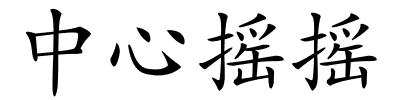 中心摇摇